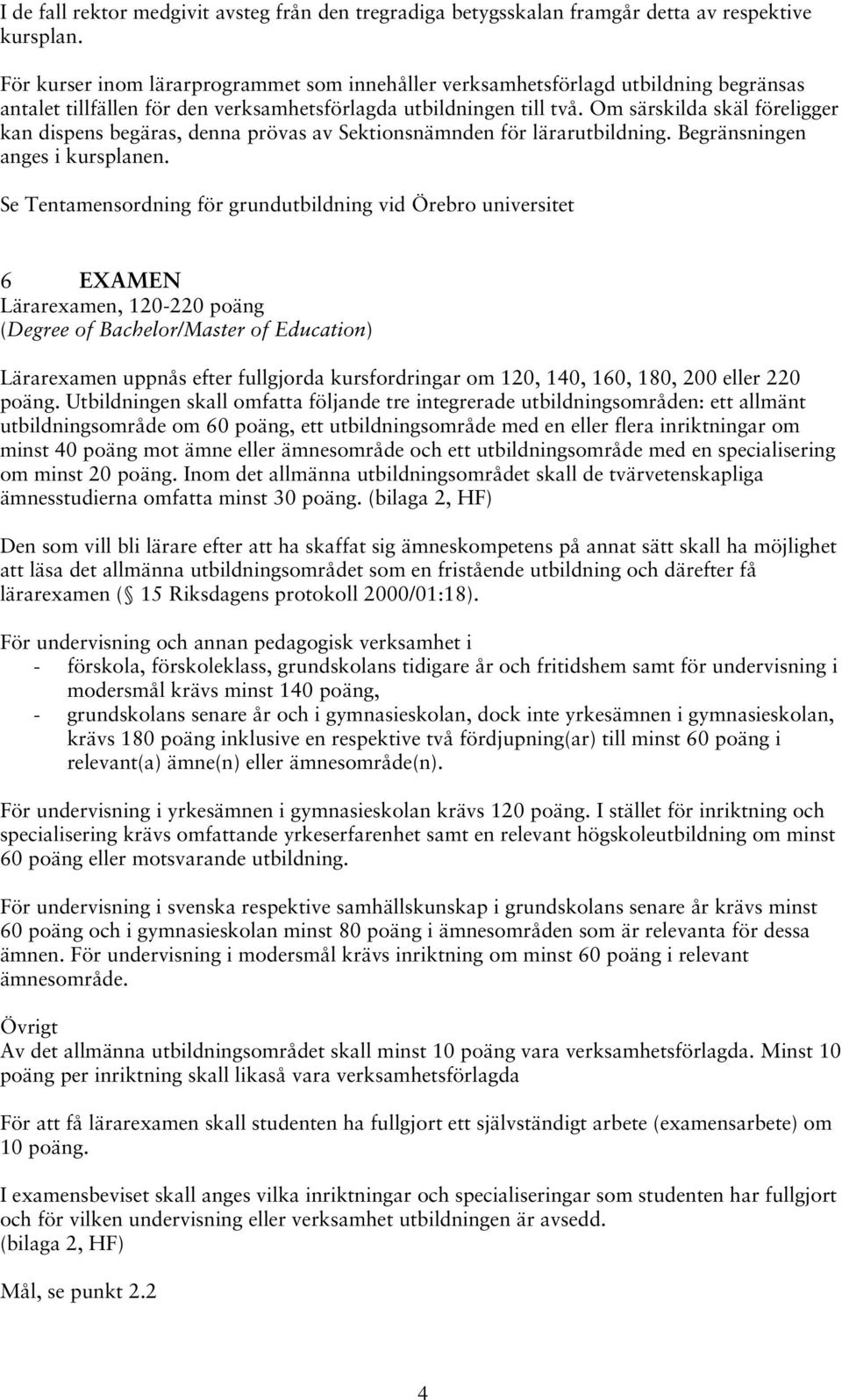 I de fall rektor medgivit avsteg från den tregradiga betygsskalan framgår detta av respektive kursplan.

För kurser inom lärarprogrammet som innehåller verksamhetsförlagd utbildning begränsas antalet tillfällen för den verksamhetsförlagda utbildningen till två. Om särskilda skäl föreligger kan dispens begäras, denna prövas av Sektionsnämnden för lärarutbildning. Begränsningen anges i kursplanen.

Se Tentamensordning för grundutbildning vid Örebro universitet

6 EXAMEN
Lärarexamen, 120-220 poäng
(Degree of Bachelor/Master of Education)

Lärarexamen uppnås efter fullgjorda kursfordringar om 120, 140, 160, 180, 200 eller 220 poäng. Utbildningen skall omfatta följande tre integrerade utbildningsområden: ett allmänt utbildningsområde om 60 poäng, ett utbildningsområde med en eller flera inriktningar om minst 40 poäng mot ämne eller ämnesområde och ett utbildningsområde med en specialisering om minst 20 poäng. Inom det allmänna utbildningsområdet skall de tvärvetenskapliga ämnesstudierna omfatta minst 30 poäng. (bilaga 2, HF)

Den som vill bli lärare efter att ha skaffat sig ämneskompetens på annat sätt skall ha möjlighet att läsa det allmänna utbildningsområdet som en fristående utbildning och därefter få lärarexamen ( 15 Riksdagens protokoll 2000/01:18).

För undervisning och annan pedagogisk verksamhet i
- förskola, förskoleklass, grundskolans tidigare år och fritidshem samt för undervisning i modersmål krävs minst 140 poäng,
- grundskolans senare år och i gymnasieskolan, dock inte yrkesämnen i gymnasieskolan, krävs 180 poäng inklusive en respektive två fördjupning(ar) till minst 60 poäng i relevant(a) ämne(n) eller ämnesområde(n).

För undervisning i yrkesämnen i gymnasieskolan krävs 120 poäng. I stället för inriktning och specialisering krävs omfattande yrkeserfarenhet samt en relevant högskoleutbildning om minst 60 poäng eller motsvarande utbildning.

För undervisning i svenska respektive samhällskunskap i grundskolans senare år krävs minst 60 poäng och i gymnasieskolan minst 80 poäng i ämnesområden som är relevanta för dessa ämnen. För undervisning i modersmål krävs inriktning om minst 60 poäng i relevant ämnesområde.

Övrigt
Av det allmänna utbildningsområdet skall minst 10 poäng vara verksamhetsförlagda. Minst 10 poäng per inriktning skall likaså vara verksamhetsförlagda

För att få lärarexamen skall studenten ha fullgjort ett självständigt arbete (examensarbete) om 10 poäng.

I examensbeviset skall anges vilka inriktningar och specialiseringar som studenten har fullgjort och för vilken undervisning eller verksamhet utbildningen är avsedd.
(bilaga 2, HF)

Mål, se punkt 2.2

4